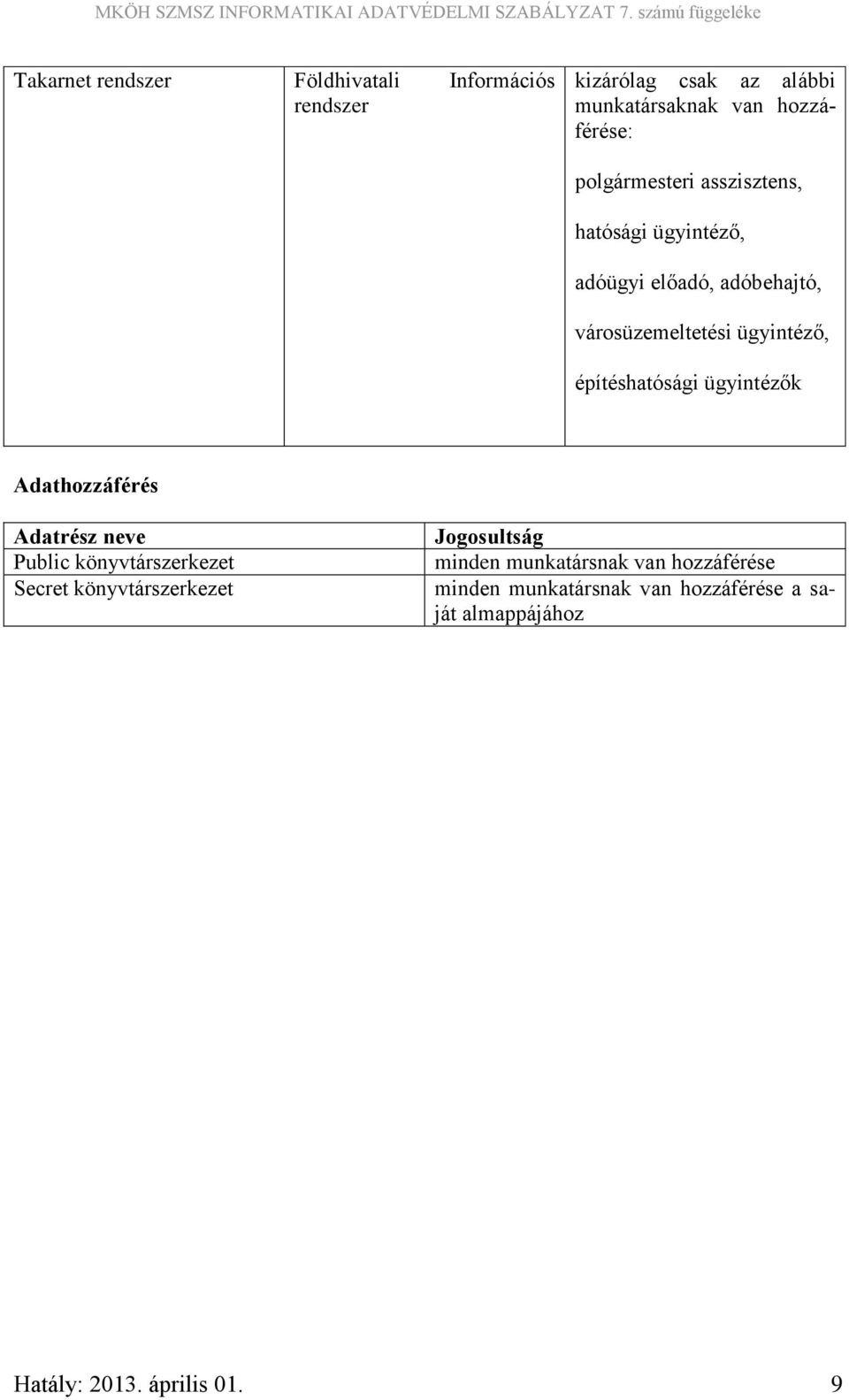 MKÖH SZMSZ INFORMATIKAI ADATVÉDELMI SZABÁLYZAT 7. számú függeléke

| Takarnet rendszer | Földhivatali Információs rendszer | kizárólag csak az alábbi munkatársaknak van hozzáférése: polgármesteri asszisztens, hatósági ügyintéző, adóügyi előadó, adóbehajtó, városüzemeltetési ügyintéző, építéshatósági ügyintézők |
|---|---|---|

Adathozzáférés

| Adatrész neve | Jogosultság |
|---|---|
| Public könyvtárszerkezet | minden munkatársnak van hozzáférése |
| Secret könyvtárszerkezet | minden munkatársnak van hozzáférése a saját almappájához |

Hatály: 2013. április 01. 9